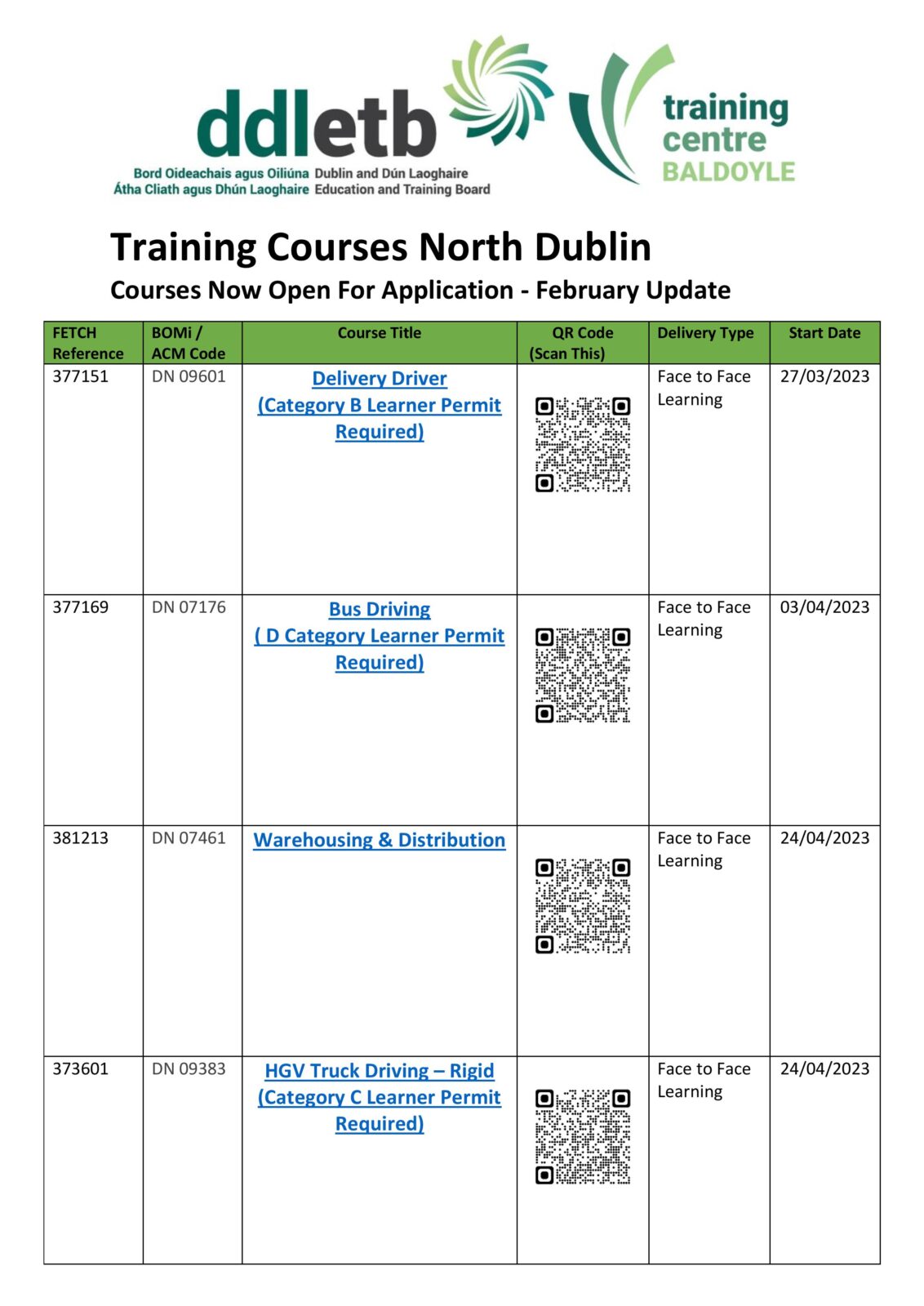 ddletb
Bord Oideachais agus Oiliúna Átha Cliath agus Dhún Laoghaire
Dublin and Dún Laoghaire Education and Training Board

training centre BALDOYLE

Training Courses North Dublin
Courses Now Open For Application - February Update

| FETCH Reference | BOMi / ACM Code | Course Title | QR Code (Scan This) | Delivery Type | Start Date |
|---|---|---|---|---|---|
| 377151 | DN 09601 | Delivery Driver (Category B Learner Permit Required) | | Face to Face Learning | 27/03/2023 |
| 377169 | DN 07176 | Bus Driving ( D Category Learner Permit Required) | | Face to Face Learning | 03/04/2023 |
| 381213 | DN 07461 | Warehousing & Distribution | | Face to Face Learning | 24/04/2023 |
| 373601 | DN 09383 | HGV Truck Driving – Rigid (Category C Learner Permit Required) | | Face to Face Learning | 24/04/2023 |